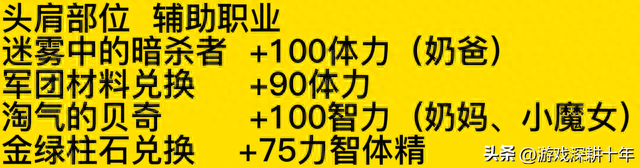 头肩部位 辅助职业
迷雾中的暗杀者 +100体力（奶爸）
军团材料兑换 +90体力
淘气的贝奇 +100智力（奶妈、小魔女）
金绿柱石兑换 +75力智体精

头条 @游戏深耕十年